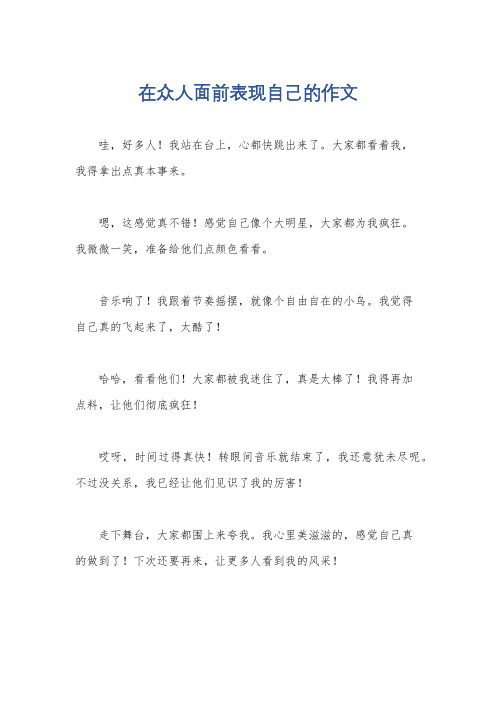 在众人面前表现自己的作文

哇，好多人！我站在台上，心都快跳出来了。大家都看着我，我得拿出点真本事来。

嗯，这感觉真不错！感觉自己像个大明星，大家都为我疯狂。我微微一笑，准备给他们点颜色看看。

音乐响了！我跟着节奏摇摆，就像个自由自在的小鸟。我觉得自己真的飞起来了，太酷了！

哈哈，看看他们！大家都被我迷住了，真是太棒了！我得再加点料，让他们彻底疯狂！

哎呀，时间过得真快！转眼间音乐就结束了，我还意犹未尽呢。不过没关系，我已经让他们见识了我的厉害！

走下舞台，大家都围上来夸我。我心里美滋滋的，感觉自己真的做到了！下次还要再来，让更多人看到我的风采！